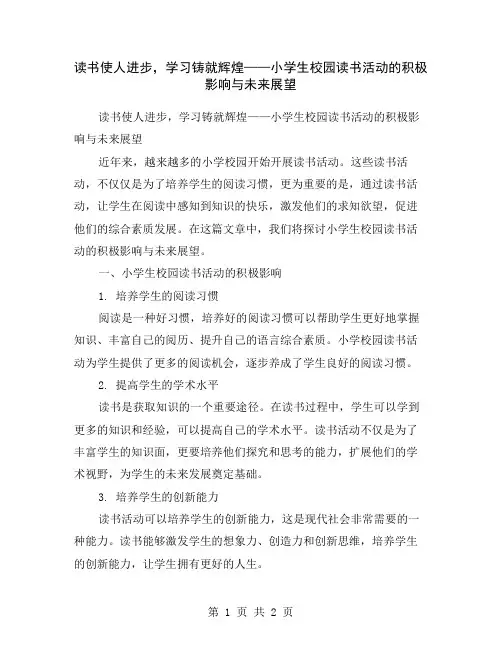 读书使人进步，学习铸就辉煌——小学生校园读书活动的积极影响与未来展望

读书使人进步，学习铸就辉煌——小学生校园读书活动的积极影响与未来展望

近年来，越来越多的小学校园开始开展读书活动。这些读书活动，不仅仅是为了培养学生的阅读习惯，更为重要的是，通过读书活动，让学生在阅读中感知到知识的快乐，激发他们的求知欲望，促进他们的综合素质发展。在这篇文章中，我们将探讨小学生校园读书活动的积极影响与未来展望。

一、小学生校园读书活动的积极影响

1. 培养学生的阅读习惯

阅读是一种好习惯，培养好的阅读习惯可以帮助学生更好地掌握知识、丰富自己的阅历、提升自己的语言综合素质。小学校园读书活动为学生提供了更多的阅读机会，逐步养成了学生良好的阅读习惯。

2. 提高学生的学术水平

读书是获取知识的一个重要途径。在读书过程中，学生可以学到更多的知识和经验，可以提高自己的学术水平。读书活动不仅是为了丰富学生的知识面，更要培养他们探究和思考的能力，扩展他们的学术视野，为学生的未来发展奠定基础。

3. 培养学生的创新能力

读书活动可以培养学生的创新能力，这是现代社会非常需要的一种能力。读书能够激发学生的想象力、创造力和创新思维，培养学生的创新能力，让学生拥有更好的人生。

第 1 页 共 2 页